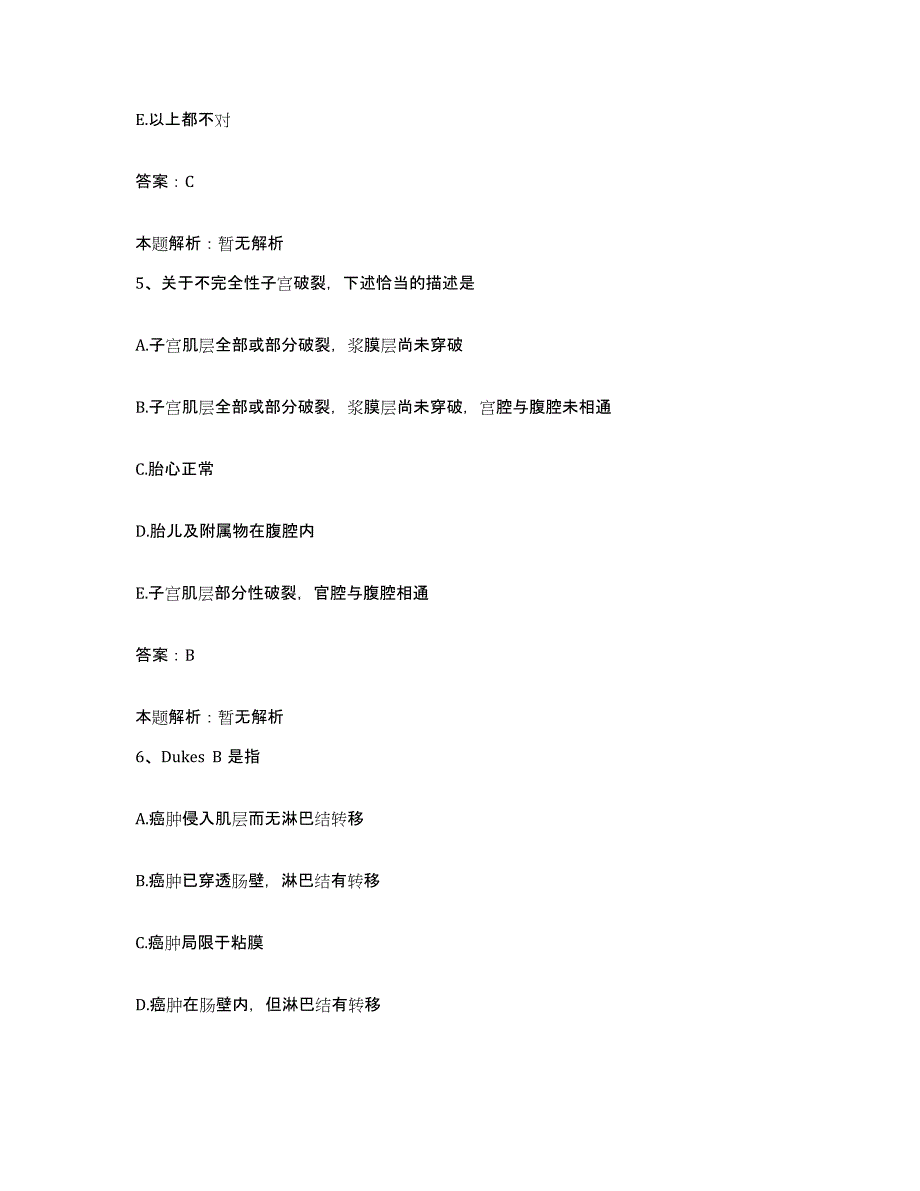 E.以上都不对

答案：C

本题解析：暂无解析

5、关于不完全性子宫破裂，下述恰当的描述是

A.子宫肌层全部或部分破裂，浆膜层尚未穿破

B.子宫肌层全部或部分破裂，浆膜层尚未穿破，宫腔与腹腔未相通

C.胎心正常

D.胎儿及附属物在腹腔内

E.子宫肌层部分性破裂，官腔与腹腔相通

答案：B

本题解析：暂无解析

6、Dukes B 是指

A.癌肿侵入肌层而无淋巴结转移

B.癌肿已穿透肠壁，淋巴结有转移

C.癌肿局限于粘膜

D.癌肿在肠壁内，但淋巴结有转移